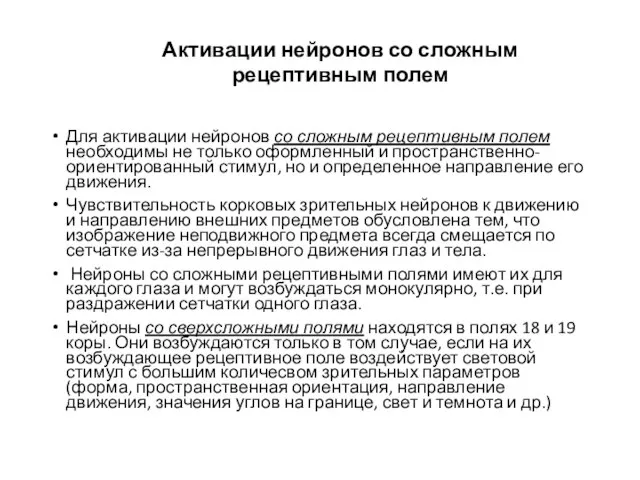 Активации нейронов со сложным рецептивным полем

• Для активации нейронов со сложным рецептивным полем необходимы не только оформленный и пространственно-ориентированный стимул, но и определенное направление его движения.

• Чувствительность корковых зрительных нейронов к движению и направлению внешних предметов обусловлена тем, что изображение неподвижного предмета всегда смещается по сетчатке из-за непрерывного движения глаз и тела.

• Нейроны со сложными рецептивными полями имеют их для каждого глаза и могут возбуждаться монокулярно, т.е. при раздражении сетчатки одного глаза.

• Нейроны со сверхсложными полями находятся в полях 18 и 19 коры. Они возбуждаются только в том случае, если на их возбуждающее рецептивное поле воздействует световой стимул с большим количесвом зрительных параметров (форма, пространственная ориентация, направление движения, значения углов на границе, свет и темнота и др.)